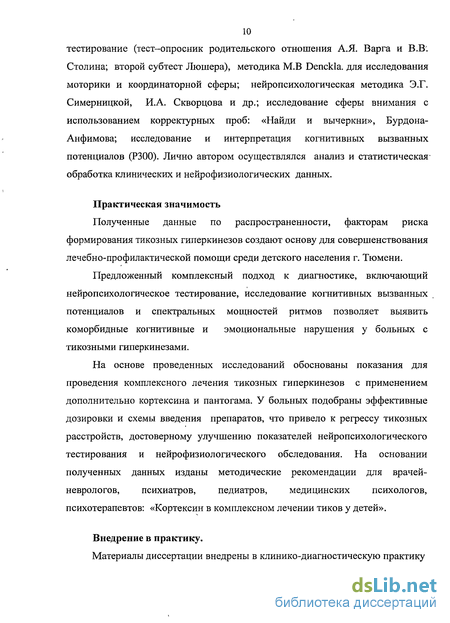 10

тестирование (тест–опросник родительского отношения А.Я. Варга и В.В. Столина; второй субтест Люшера), методика M.B Denckla. для исследования моторики и координаторной сферы; нейропсихологическая методика Э.Г. Симерницкой, И.А. Скворцова и др.; исследование сферы внимания с использованием корректурных проб: «Найди и вычеркни», Бурдона-Анфимова; исследование и интерпретация когнитивных вызванных потенциалов (Р300). Лично автором осуществлялся анализ и статистическая обработка клинических и нейрофизиологических данных.

Практическая значимость

Полученные данные по распространенности, факторам риска формирования тикозных гиперкинезов создают основу для совершенствования лечебно-профилактической помощи среди детского населения г. Тюмени.

Предложенный комплексный подход к диагностике, включающий нейропсихологическое тестирование, исследование когнитивных вызванных потенциалов и спектральных мощностей ритмов позволяет выявить коморбидные когнитивные и эмоциональные нарушения у больных с тикозными гиперкинезами.

На основе проведенных исследований обоснованы показания для проведения комплексного лечения тикозных гиперкинезов с применением дополнительно кортексина и пантогама. У больных подобраны эффективные дозировки и схемы введения препаратов, что привело к регрессу тикозных расстройств, достоверному улучшению показателей нейропсихологического тестирования и нейрофизиологического обследования. На основании полученных данных изданы методические рекомендации для врачей-неврологов, психиатров, педиатров, медицинских психологов, психотерапевтов: «Кортексин в комплексном лечении тиков у детей».

Внедрение в практику.

Материалы диссертации внедрены в клинико-диагностическую практику

dsLib.net
библиотека диссертаций